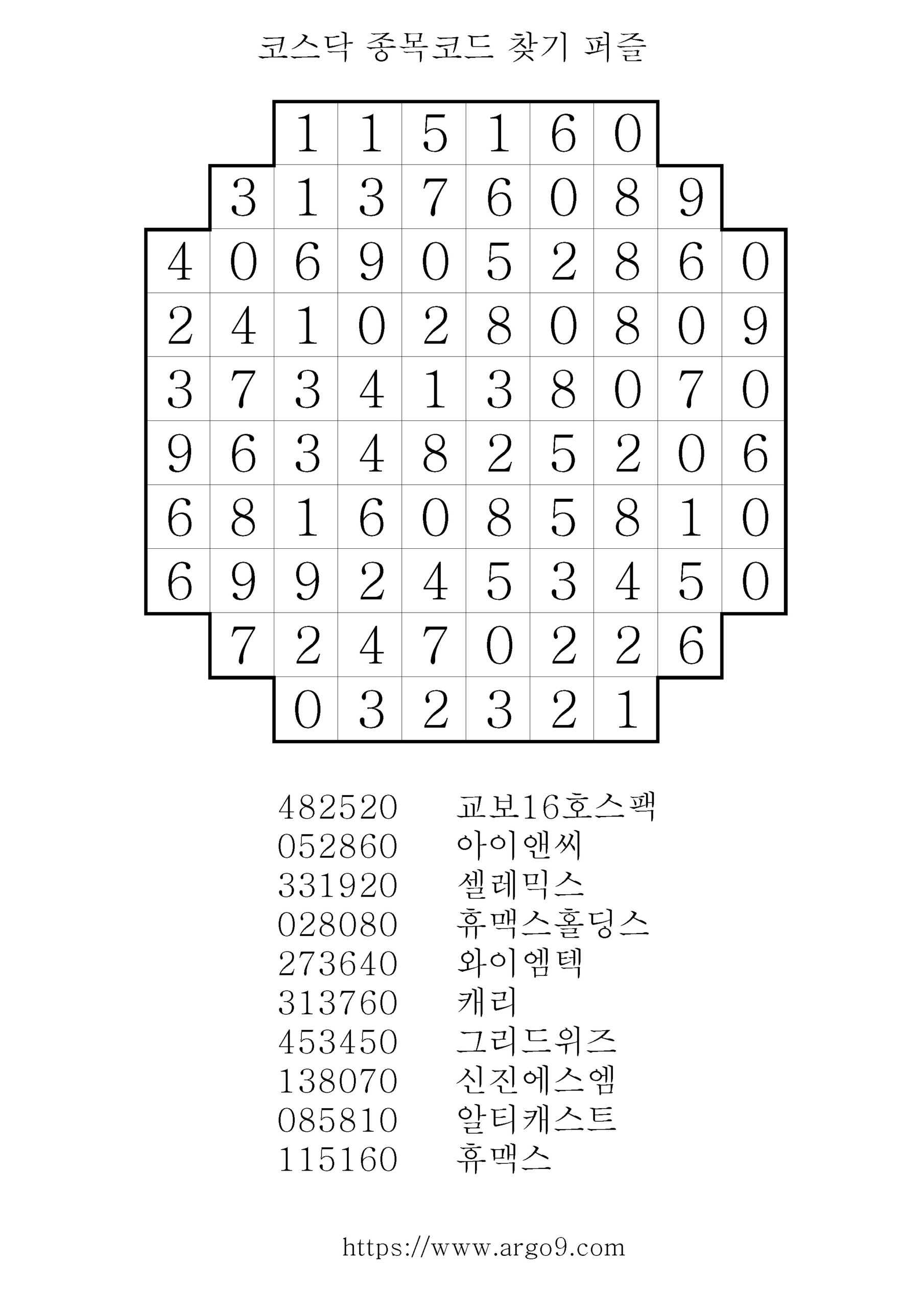 코스닥 종목코드 찾기 퍼즐

| | | | | | | | | | |
|---|---|---|---|---|---|---|---|---|---|
| | | 1 | 1 | 5 | 1 | 6 | 0 | | |
| | 3 | 1 | 3 | 7 | 6 | 0 | 8 | 9 | |
| 4 | 0 | 6 | 9 | 0 | 5 | 2 | 8 | 6 | 0 |
| 2 | 4 | 1 | 0 | 2 | 8 | 0 | 8 | 0 | 9 |
| 3 | 7 | 3 | 4 | 1 | 3 | 8 | 0 | 7 | 0 |
| 9 | 6 | 3 | 4 | 8 | 2 | 5 | 2 | 0 | 6 |
| 6 | 8 | 1 | 6 | 0 | 8 | 5 | 8 | 1 | 0 |
| 6 | 9 | 9 | 2 | 4 | 5 | 3 | 4 | 5 | 0 |
| | 7 | 2 | 4 | 7 | 0 | 2 | 2 | 6 | |
| | | 0 | 3 | 2 | 3 | 2 | 1 | | |

482520 교보16호스팩
052860 아이앤씨
331920 셀레믹스
028080 휴맥스홀딩스
273640 와이엠텍
313760 캐리
453450 그리드위즈
138070 신진에스엠
085810 알티캐스트
115160 휴맥스

https://www.argo9.com